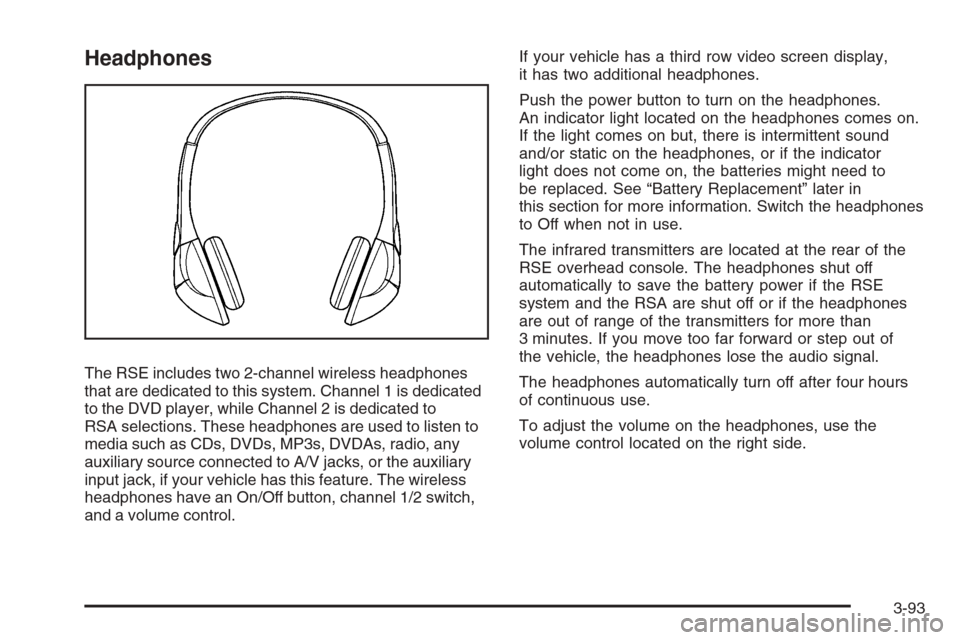 Headphones

The RSE includes two 2-channel wireless headphones that are dedicated to this system. Channel 1 is dedicated to the DVD player, while Channel 2 is dedicated to RSA selections. These headphones are used to listen to media such as CDs, DVDs, MP3s, DVDAs, radio, any auxiliary source connected to A/V jacks, or the auxiliary input jack, if your vehicle has this feature. The wireless headphones have an On/Off button, channel 1/2 switch, and a volume control.

If your vehicle has a third row video screen display, it has two additional headphones.

Push the power button to turn on the headphones. An indicator light located on the headphones comes on. If the light comes on but, there is intermittent sound and/or static on the headphones, or if the indicator light does not come on, the batteries might need to be replaced. See "Battery Replacement" later in this section for more information. Switch the headphones to Off when not in use.

The infrared transmitters are located at the rear of the RSE overhead console. The headphones shut off automatically to save the battery power if the RSE system and the RSA are shut off or if the headphones are out of range of the transmitters for more than 3 minutes. If you move too far forward or step out of the vehicle, the headphones lose the audio signal.

The headphones automatically turn off after four hours of continuous use.

To adjust the volume on the headphones, use the volume control located on the right side.

3-93

carmanualsonline.info